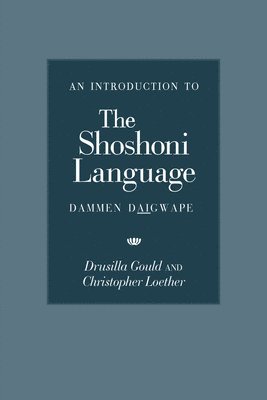 AN INTRODUCTION TO

The Shoshoni Language

DAMMEN DAIGWAPE

Drusilla Gould AND Christopher Loether